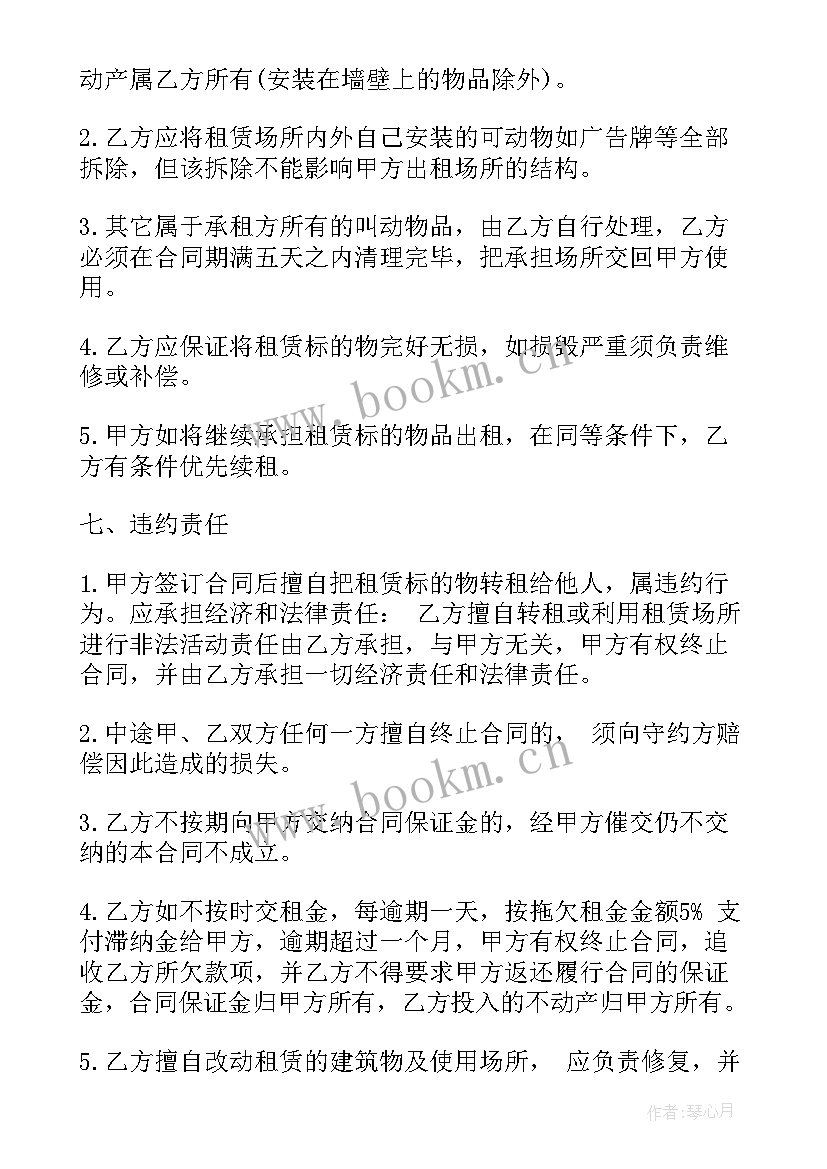 动产属乙方所有(安装在墙壁上的物品除外)。

2.乙方应将租赁场所内外自己安装的可动物如广告牌等全部拆除，但该拆除不能影响甲方出租场所的结构。

3.其它属于承租方所有的叫动物品，由乙方自行处理，乙方必须在合同期满五天之内清理完毕，把承担场所交回甲方使用。

4.乙方应保证将租赁标的物完好无损，如损毁严重须负责维修或补偿。

5.甲方如将继续承担租赁标的物品出租，在同等条件下，乙方有条件优先续租。

七、违约责任

1.甲方签订合同后擅自把租赁标的物转租给他人，属违约行为。应承担经济和法律责任： 乙方擅自转租或利用租赁场所进行非法活动责任由乙方承担，与甲方无关，甲方有权终止合同，并由乙方承担一切经济责任和法律责任。

2.中途甲、乙双方任何一方擅自终止合同的， 须向守约方赔偿因此造成的损失。

3.乙方不按期向甲方交纳合同保证金的，经甲方催交仍不交纳的本合同不成立。

4.乙方如不按时交租金，每逾期一天，按拖欠租金金额5% 支付滞纳金给甲方，逾期超过一个月，甲方有权终止合同，追收乙方所欠款项，并乙方不得要求甲方返还履行合同的保证金，合同保证金归甲方所有，乙方投入的不动产归甲方所有。

5.乙方擅自改动租赁的建筑物及使用场所， 应负责修复，并

www.bookm.cn

www.bookm.cn

作者：琴心月